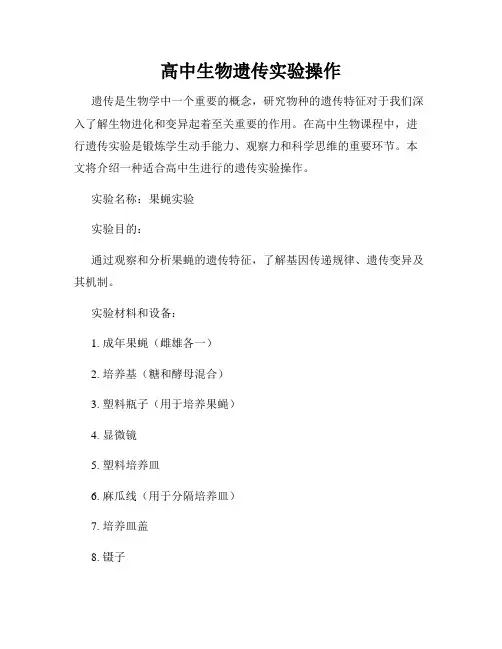 高中生物遗传实验操作

遗传是生物学中一个重要的概念，研究物种的遗传特征对于我们深入了解生物进化和变异起着至关重要的作用。在高中生物课程中，进行遗传实验是锻炼学生动手能力、观察力和科学思维的重要环节。本文将介绍一种适合高中生进行的遗传实验操作。

实验名称：果蝇实验

实验目的：

通过观察和分析果蝇的遗传特征，了解基因传递规律、遗传变异及其机制。

实验材料和设备：

1. 成年果蝇（雌雄各一）

2. 培养基（糖和酵母混合）

3. 塑料瓶子（用于培养果蝇）

4. 显微镜

5. 塑料培养皿

6. 麻瓜线（用于分隔培养皿）

7. 培养皿盖

8. 镊子